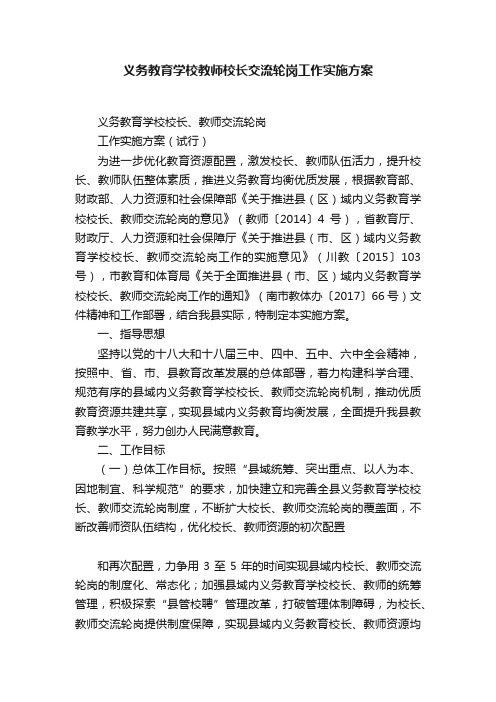 义务教育学校教师校长交流轮岗工作实施方案

义务教育学校校长、教师交流轮岗

工作实施方案（试行）

为进一步优化教育资源配置，激发校长、教师队伍活力，提升校长、教师队伍整体素质，推进义务教育均衡优质发展，根据教育部、财政部、人力资源和社会保障部《关于推进县（区）域内义务教育学校校长、教师交流轮岗的意见》（教师〔2014〕4 号），省教育厅、财政厅、人力资源和社会保障厅《关于推进县（市、区）域内义务教育学校校长、教师交流轮岗工作的实施意见》（川教〔2015〕103 号），市教育和体育局《关于全面推进县（市、区）域内义务教育学校校长、教师交流轮岗工作的通知》（南市教体办〔2017〕66 号）文件精神和工作部署，结合我县实际，特制定本实施方案。

一、指导思想

坚持以党的十八大和十八届三中、四中、五中、六中全会精神，按照中、省、市、县教育改革发展的总体部署，着力构建科学合理、规范有序的县域内义务教育学校校长、教师交流轮岗机制，推动优质教育资源共建共享，实现县域内义务教育均衡发展，全面提升我县教育教学水平，努力创办人民满意教育。

二、工作目标

（一）总体工作目标。按照“县域统筹、突出重点、以人为本、因地制宜、科学规范”的要求，加快建立和完善全县义务教育学校校长、教师交流轮岗制度，不断扩大校长、教师交流轮岗的覆盖面，不断改善师资队伍结构，优化校长、教师资源的初次配置

和再次配置，力争用 3 至 5 年的时间实现县域内校长、教师交流轮岗的制度化、常态化；加强县域内义务教育学校校长、教师的统筹管理，积极探索“县管校聘”管理改革，打破管理体制障碍，为校长、教师交流轮岗提供制度保障，实现县域内义务教育校长、教师资源均